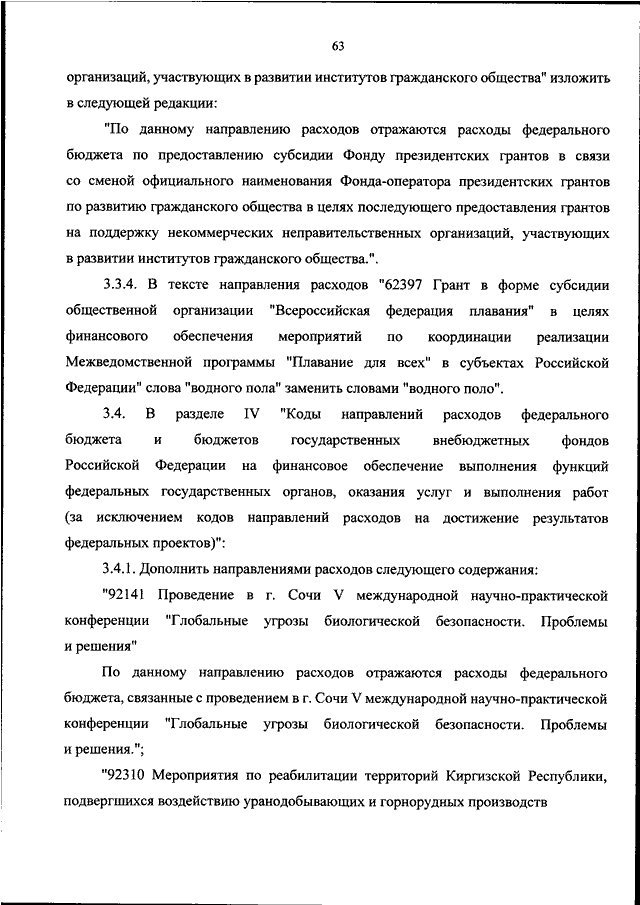 63

организаций, участвующих в развитии институтов гражданского общества" изложить в следующей редакции:

"По данному направлению расходов отражаются расходы федерального бюджета по предоставлению субсидии Фонду президентских грантов в связи со сменой официального наименования Фонда-оператора президентских грантов по развитию гражданского общества в целях последующего предоставления грантов на поддержку некоммерческих неправительственных организаций, участвующих в развитии институтов гражданского общества.".

3.3.4. В тексте направления расходов "62397 Грант в форме субсидии общественной организации "Всероссийская федерация плавания" в целях финансового обеспечения мероприятий по координации реализации Межведомственной программы "Плавание для всех" в субъектах Российской Федерации" слова "водного пола" заменить словами "водного поло".

3.4. В разделе IV "Коды направлений расходов федерального бюджета и бюджетов государственных внебюджетных фондов Российской Федерации на финансовое обеспечение выполнения функций федеральных государственных органов, оказания услуг и выполнения работ (за исключением кодов направлений расходов на достижение результатов федеральных проектов)":

3.4.1. Дополнить направлениями расходов следующего содержания:

"92141 Проведение в г. Сочи V международной научно-практической конференции "Глобальные угрозы биологической безопасности. Проблемы и решения"

По данному направлению расходов отражаются расходы федерального бюджета, связанные с проведением в г. Сочи V международной научно-практической конференции "Глобальные угрозы биологической безопасности. Проблемы и решения.";

"92310 Мероприятия по реабилитации территорий Киргизской Республики, подвергшихся воздействию уранодобывающих и горнорудных производств